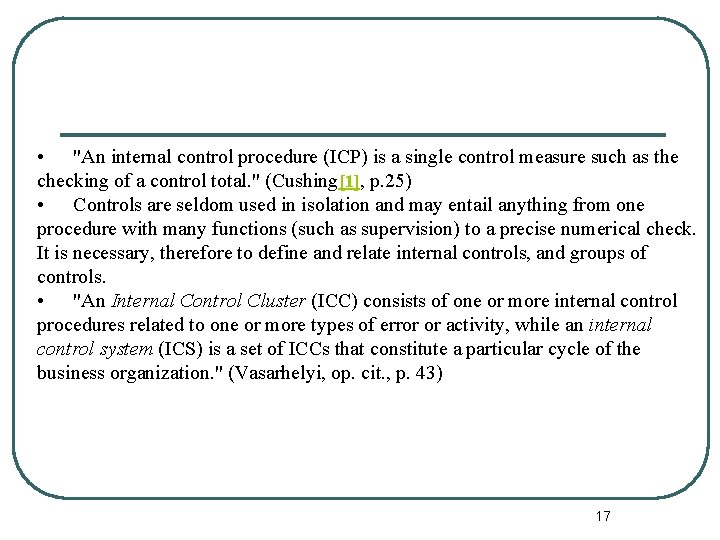 • "An internal control procedure (ICP) is a single control measure such as the checking of a control total." (Cushing[1], p.25)

• Controls are seldom used in isolation and may entail anything from one procedure with many functions (such as supervision) to a precise numerical check. It is necessary, therefore to define and relate internal controls, and groups of controls.

• "An Internal Control Cluster (ICC) consists of one or more internal control procedures related to one or more types of error or activity, while an internal control system (ICS) is a set of ICCs that constitute a particular cycle of the business organization." (Vasarhelyi, op. cit., p. 43)

17